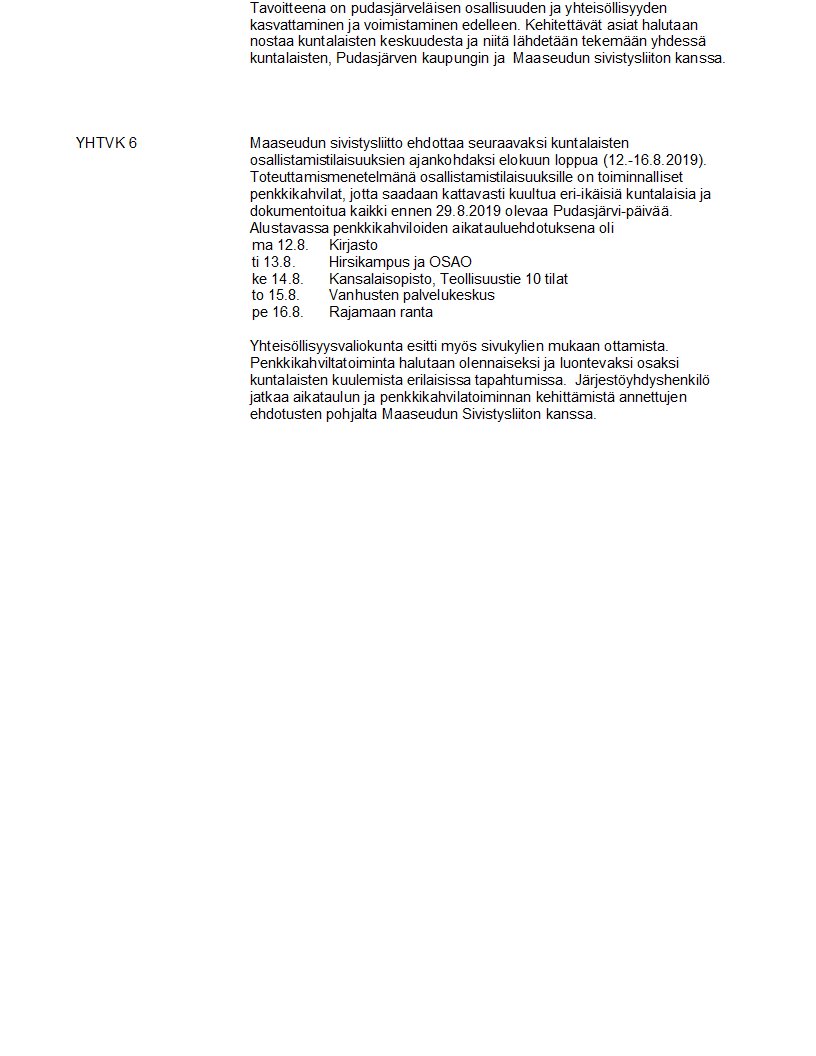 Tavoitteena on pudasjärveläisen osallisuuden ja yhteisöllisyyden kasvattaminen ja voimistaminen edelleen. Kehitettävät asiat halutaan nostaa kuntalaisten keskuudesta ja niitä lähdetään tekemään yhdessä kuntalaisten, Pudasjärven kaupungin ja Maaseudun sivistysliiton kanssa.

YHTVK 6

Maaseudun sivistysliitto ehdottaa seuraavaksi kuntalaisten osallistamistilaisuuksien ajankohdaksi elokuun loppua (12.-16.8.2019). Toteuttamismenetelmänä osallistamistilaisuuksille on toiminnalliset penkkikahvilat, jotta saadaan kattavasti kuultua eri-ikäisiä kuntalaisia ja dokumentoitua kaikki ennen 29.8.2019 olevaa Pudasjärvi-päivää. Alustavassa penkkikahviloiden aikatauluehdotuksena oli

ma 12.8. Kirjasto
ti 13.8. Hirsikampus ja OSAO
ke 14.8. Kansalaisopisto, Teollisuustie 10 tilat
to 15.8. Vanhusten palvelukeskus
pe 16.8. Rajamaan ranta

Yhteisöllisyysvaliokunta esitti myös sivukylien mukaan ottamista. Penkkikahviltatoiminta halutaan olennaiseksi ja luontevaksi osaksi kuntalaisten kuulemista erilaisissa tapahtumissa. Järjestöyhdyshenkilö jatkaa aikataulun ja penkkikahvilatoiminnan kehittämistä annettujen ehdotusten pohjalta Maaseudun Sivistysliiton kanssa.